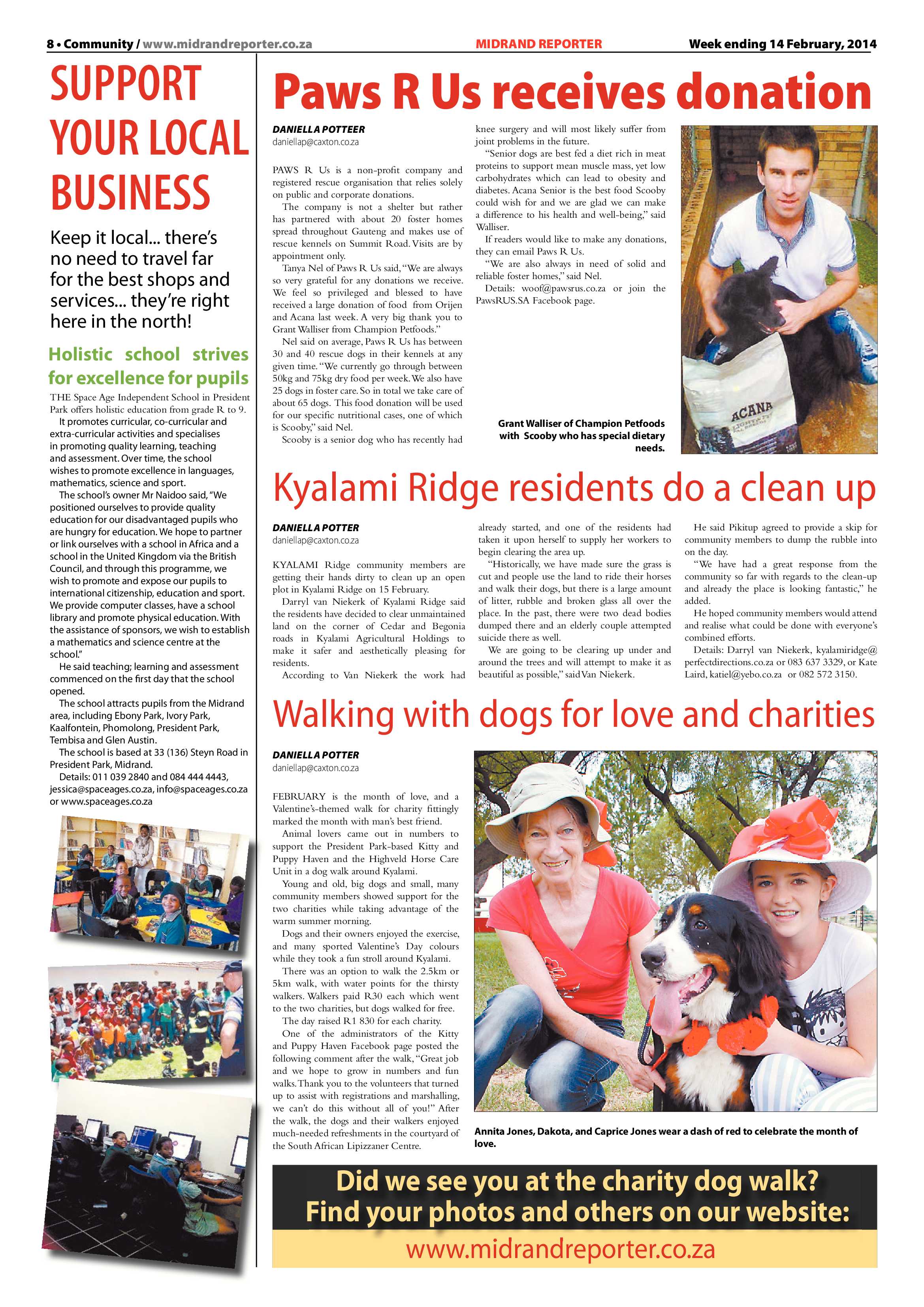 8 • Community / www.midrandreporter.co.za MIDRAND REPORTER Week ending 14 February, 2014

SUPPORT YOUR LOCAL BUSINESS

Keep it local... there's no need to travel far for the best shops and services... they're right here in the north!

Holistic school strives for excellence for pupils

THE Space Age Independent School in President Park offers holistic education from grade R to 9.

It promotes curricular, co-curricular and extra-curricular activities and specialises in promoting quality learning, teaching and assessment. Over time, the school wishes to promote excellence in languages, mathematics, science and sport.

The school's owner Mr Naidoo said, "We positioned ourselves to provide quality education for our disadvantaged pupils who are hungry for education. We hope to partner or link ourselves with a school in Africa and a school in the United Kingdom via the British Council, and through this programme, we wish to promote and expose our pupils to international citizenship, education and sport. We provide computer classes, have a school library and promote physical education. With the assistance of sponsors, we wish to establish a mathematics and science centre at the school."

He said teaching; learning and assessment commenced on the first day that the school opened.

The school attracts pupils from the Midrand area, including Ebony Park, Ivory Park, Kaalfontein, Phomolong, President Park, Tembisa and Glen Austin.

The school is based at 33 (136) Steyn Road in President Park, Midrand.

Details: 011 039 2840 and 084 444 4443, jessica@spaceages.co.za, info@spaceages.co.za or www.spaceages.co.za

Paws R Us receives donation

DANIELLA POTTEER
daniellap@caxton.co.za

PAWS R Us is a non-profit company and registered rescue organisation that relies solely on public and corporate donations.

The company is not a shelter but rather has partnered with about 20 foster homes spread throughout Gauteng and makes use of rescue kennels on Summit Road. Visits are by appointment only.

Tanya Nel of Paws R Us said, "We are always so very grateful for any donations we receive. We feel so privileged and blessed to have received a large donation of food from Orijen and Acana last week. A very big thank you to Grant Walliser from Champion Petfoods."

Nel said on average, Paws R Us has between 30 and 40 rescue dogs in their kennels at any given time. "We currently go through between 50kg and 75kg dry food per week. We also have 25 dogs in foster care. So in total we take care of about 65 dogs. This food donation will be used for our specific nutritional cases, one of which is Scooby," said Nel.

Scooby is a senior dog who has recently had knee surgery and will most likely suffer from joint problems in the future.

"Senior dogs are best fed a diet rich in meat proteins to support mean muscle mass, yet low carbohydrates which can lead to obesity and diabetes. Acana Senior is the best food Scooby could wish for and we are glad we can make a difference to his health and well-being," said Walliser.

If readers would like to make any donations, they can email Paws R Us.

"We are also always in need of solid and reliable foster homes," said Nel.

Details: woof@pawsrus.co.za or join the PawsRUS.SA Facebook page.

Grant Walliser of Champion Petfoods with Scooby who has special dietary needs.

Kyalami Ridge residents do a clean up

DANIELLA POTTER
daniellap@caxton.co.za

KYALAMI Ridge community members are getting their hands dirty to clean up an open plot in Kyalami Ridge on 15 February.

Darryl van Niekerk of Kyalami Ridge said the residents have decided to clear unmaintained land on the corner of Cedar and Begonia roads in Kyalami Agricultural Holdings to make it safer and aesthetically pleasing for residents.

According to Van Niekerk the work had already started, and one of the residents had taken it upon herself to supply her workers to begin clearing the area up.

"Historically, we have made sure the grass is cut and people use the land to ride their horses and walk their dogs, but there is a large amount of litter, rubble and broken glass all over the place. In the past, there were two dead bodies dumped there and an elderly couple attempted suicide there as well.

We are going to be clearing up under and around the trees and will attempt to make it as beautiful as possible," said Van Niekerk.

He said Pikitup agreed to provide a skip for community members to dump the rubble into on the day.

"We have had a great response from the community so far with regards to the clean-up and already the place is looking fantastic," he added.

He hoped community members would attend and realise what could be done with everyone's combined efforts.

Details: Darryl van Niekerk, kyalamiridge@perfectdirections.co.za or 083 637 3329, or Kate Laird, katiel@yebo.co.za or 082 572 3150.

Walking with dogs for love and charities

DANIELLA POTTER
daniellap@caxton.co.za

FEBRUARY is the month of love, and a Valentine's-themed walk for charity fittingly marked the month with man's best friend.

Animal lovers came out in numbers to support the President Park-based Kitty and Puppy Haven and the Highveld Horse Care Unit in a dog walk around Kyalami.

Young and old, big dogs and small, many community members showed support for the two charities while taking advantage of the warm summer morning.

Dogs and their owners enjoyed the exercise, and many sported Valentine's Day colours while they took a fun stroll around Kyalami.

There was an option to walk the 2.5km or 5km walk, with water points for the thirsty walkers. Walkers paid R30 each which went to the two charities, but dogs walked for free.

The day raised R1 830 for each charity.

One of the administrators of the Kitty and Puppy Haven Facebook page posted the following comment after the walk, "Great job and we hope to grow in numbers and fun walks. Thank you to the volunteers that turned up to assist with registrations and marshalling, we can't do this without all of you!" After the walk, the dogs and their walkers enjoyed much-needed refreshments in the courtyard of the South African Lipizzaner Centre.

Annita Jones, Dakota, and Caprice Jones wear a dash of red to celebrate the month of love.

Did we see you at the charity dog walk?
Find your photos and others on our website:
www.midrandreporter.co.za